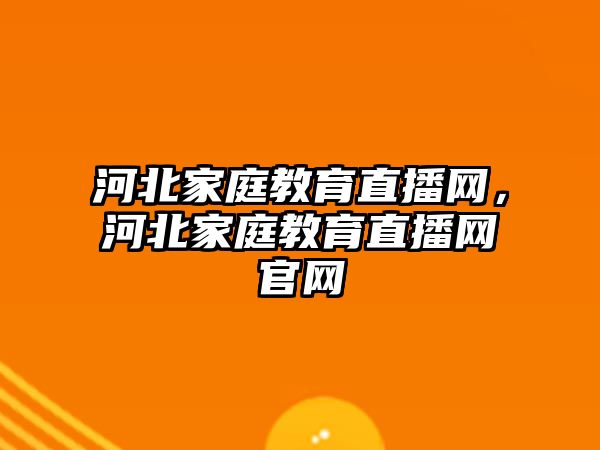 河北家庭教育直播网，河北家庭教育直播网官网